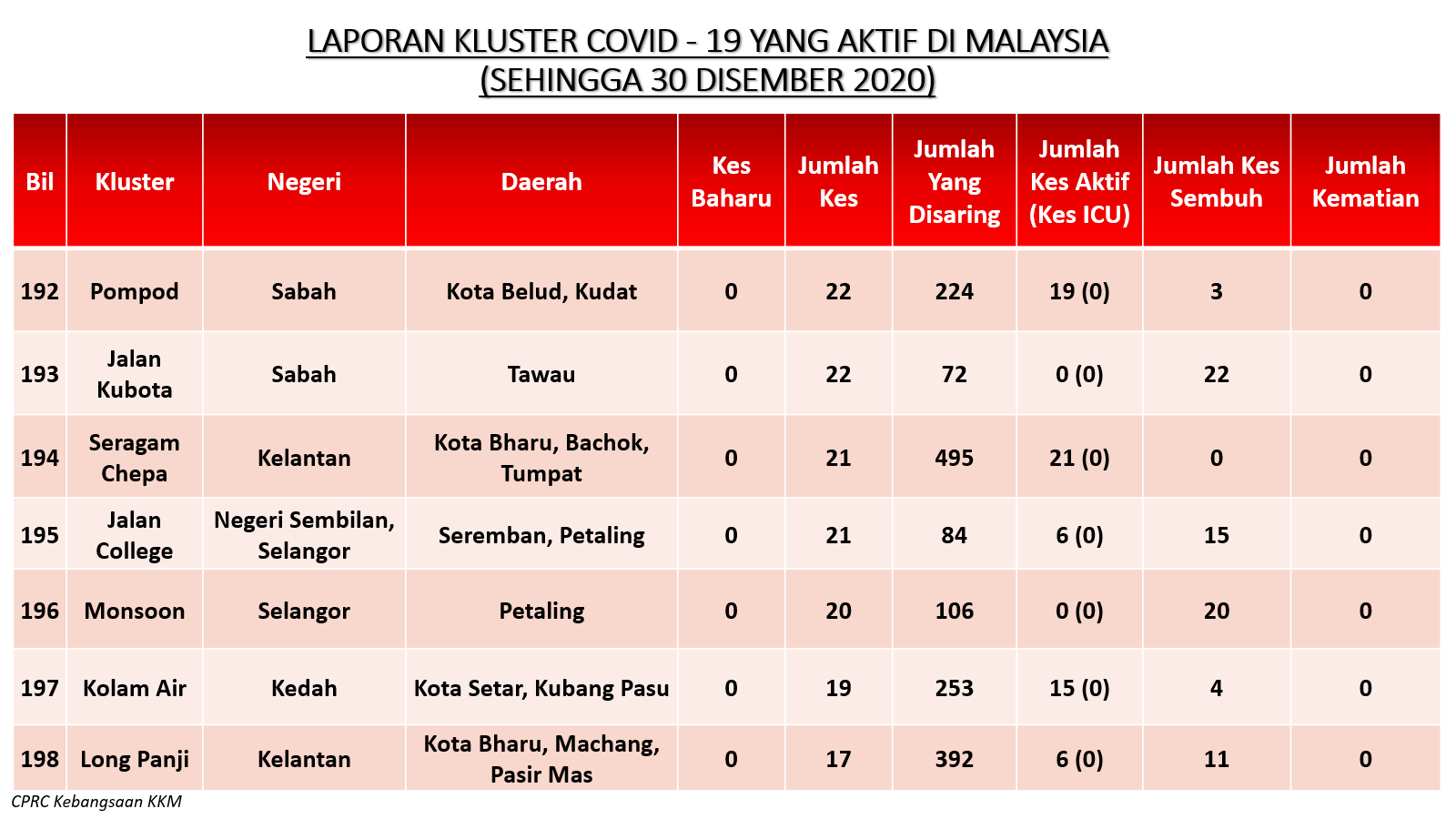 LAPORAN KLUSTER COVID - 19 YANG AKTIF DI MALAYSIA
(SEHINGGA 30 DISEMBER 2020)

| Bil | Kluster | Negeri | Daerah | Kes Baharu | Jumlah Kes | Jumlah Yang Disaring | Jumlah Kes Aktif (Kes ICU) | Jumlah Kes Sembuh | Jumlah Kematian |
|---|---|---|---|---|---|---|---|---|---|
| 192 | Pompod | Sabah | Kota Belud, Kudat | 0 | 22 | 224 | 19 (0) | 3 | 0 |
| 193 | Jalan Kubota | Sabah | Tawau | 0 | 22 | 72 | 0 (0) | 22 | 0 |
| 194 | Seragam Chepa | Kelantan | Kota Bharu, Bachok, Tumpat | 0 | 21 | 495 | 21 (0) | 0 | 0 |
| 195 | Jalan College | Negeri Sembilan, Selangor | Seremban, Petaling | 0 | 21 | 84 | 6 (0) | 15 | 0 |
| 196 | Monsoon | Selangor | Petaling | 0 | 20 | 106 | 0 (0) | 20 | 0 |
| 197 | Kolam Air | Kedah | Kota Setar, Kubang Pasu | 0 | 19 | 253 | 15 (0) | 4 | 0 |
| 198 | Long Panji | Kelantan | Kota Bharu, Machang, Pasir Mas | 0 | 17 | 392 | 6 (0) | 11 | 0 |

CPRC Kebangsaan KKM